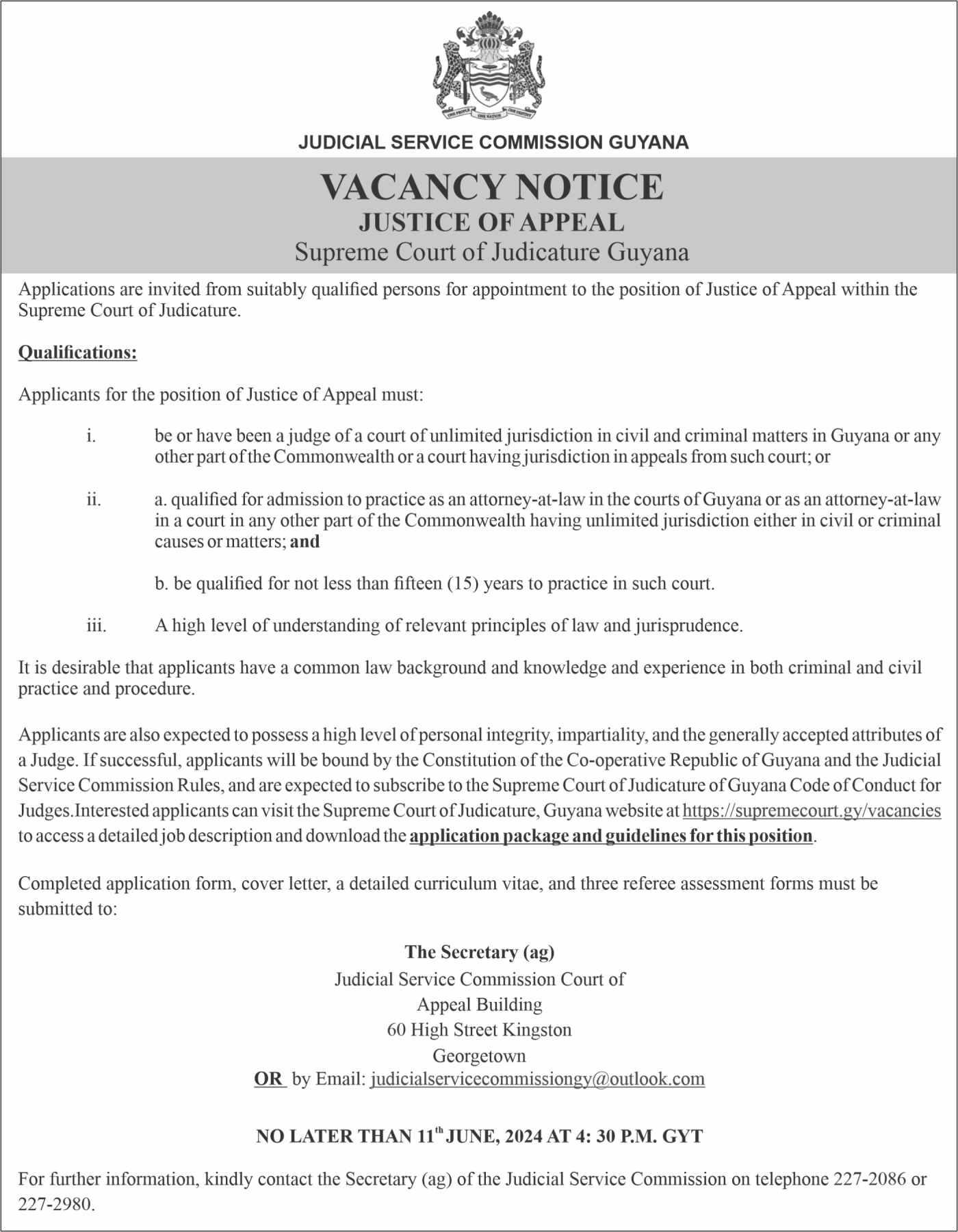 ONE PEOPLE ONE NATION ONE DESTINY

JUDICIAL SERVICE COMMISSION GUYANA

VACANCY NOTICE
JUSTICE OF APPEAL
Supreme Court of Judicature Guyana

Applications are invited from suitably qualified persons for appointment to the position of Justice of Appeal within the Supreme Court of Judicature.

Qualifications:

Applicants for the position of Justice of Appeal must:

i. be or have been a judge of a court of unlimited jurisdiction in civil and criminal matters in Guyana or any other part of the Commonwealth or a court having jurisdiction in appeals from such court; or

ii. a. qualified for admission to practice as an attorney-at-law in the courts of Guyana or as an attorney-at-law in a court in any other part of the Commonwealth having unlimited jurisdiction either in civil or criminal causes or matters; and

b. be qualified for not less than fifteen (15) years to practice in such court.

iii. A high level of understanding of relevant principles of law and jurisprudence.

It is desirable that applicants have a common law background and knowledge and experience in both criminal and civil practice and procedure.

Applicants are also expected to possess a high level of personal integrity, impartiality, and the generally accepted attributes of a Judge. If successful, applicants will be bound by the Constitution of the Co-operative Republic of Guyana and the Judicial Service Commission Rules, and are expected to subscribe to the Supreme Court of Judicature of Guyana Code of Conduct for Judges.Interested applicants can visit the Supreme Court of Judicature, Guyana website at https://supremecourt.gy/vacancies to access a detailed job description and download the application package and guidelines for this position.

Completed application form, cover letter, a detailed curriculum vitae, and three referee assessment forms must be submitted to:

The Secretary (ag)
Judicial Service Commission Court of
Appeal Building
60 High Street Kingston
Georgetown
OR by Email: judicialservicecommissiongy@outlook.com

NO LATER THAN 11$^{th}$ JUNE, 2024 AT 4: 30 P.M. GYT

For further information, kindly contact the Secretary (ag) of the Judicial Service Commission on telephone 227-2086 or 227-2980.